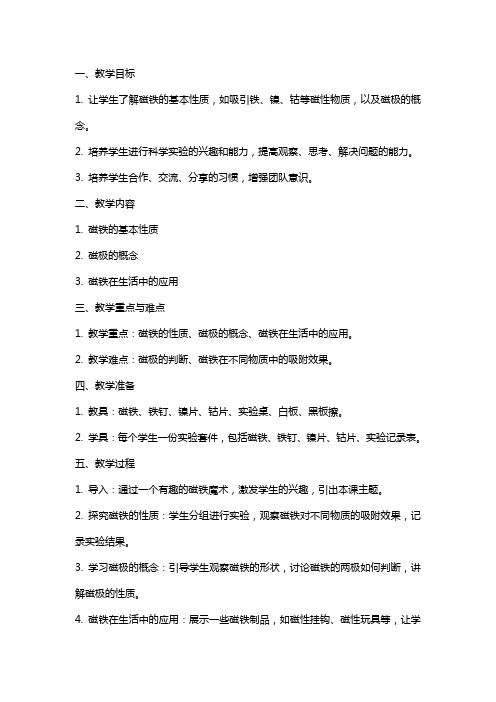 一、教学目标

1. 让学生了解磁铁的基本性质，如吸引铁、镍、钴等磁性物质，以及磁极的概念。

2. 培养学生进行科学实验的兴趣和能力，提高观察、思考、解决问题的能力。

3. 培养学生合作、交流、分享的习惯，增强团队意识。

二、教学内容

1. 磁铁的基本性质

2. 磁极的概念

3. 磁铁在生活中的应用

三、教学重点与难点

1. 教学重点：磁铁的性质、磁极的概念、磁铁在生活中的应用。

2. 教学难点：磁极的判断、磁铁在不同物质中的吸附效果。

四、教学准备

1. 教具：磁铁、铁钉、镍片、钴片、实验桌、白板、黑板擦。

2. 学具：每个学生一份实验套件，包括磁铁、铁钉、镍片、钴片、实验记录表。

五、教学过程

1. 导入：通过一个有趣的磁铁魔术，激发学生的兴趣，引出本课主题。

2. 探究磁铁的性质：学生分组进行实验，观察磁铁对不同物质的吸附效果，记录实验结果。

3. 学习磁极的概念：引导学生观察磁铁的形状，讨论磁铁的两极如何判断，讲解磁极的性质。

4. 磁铁在生活中的应用：展示一些磁铁制品，如磁性挂钩、磁性玩具等，让学